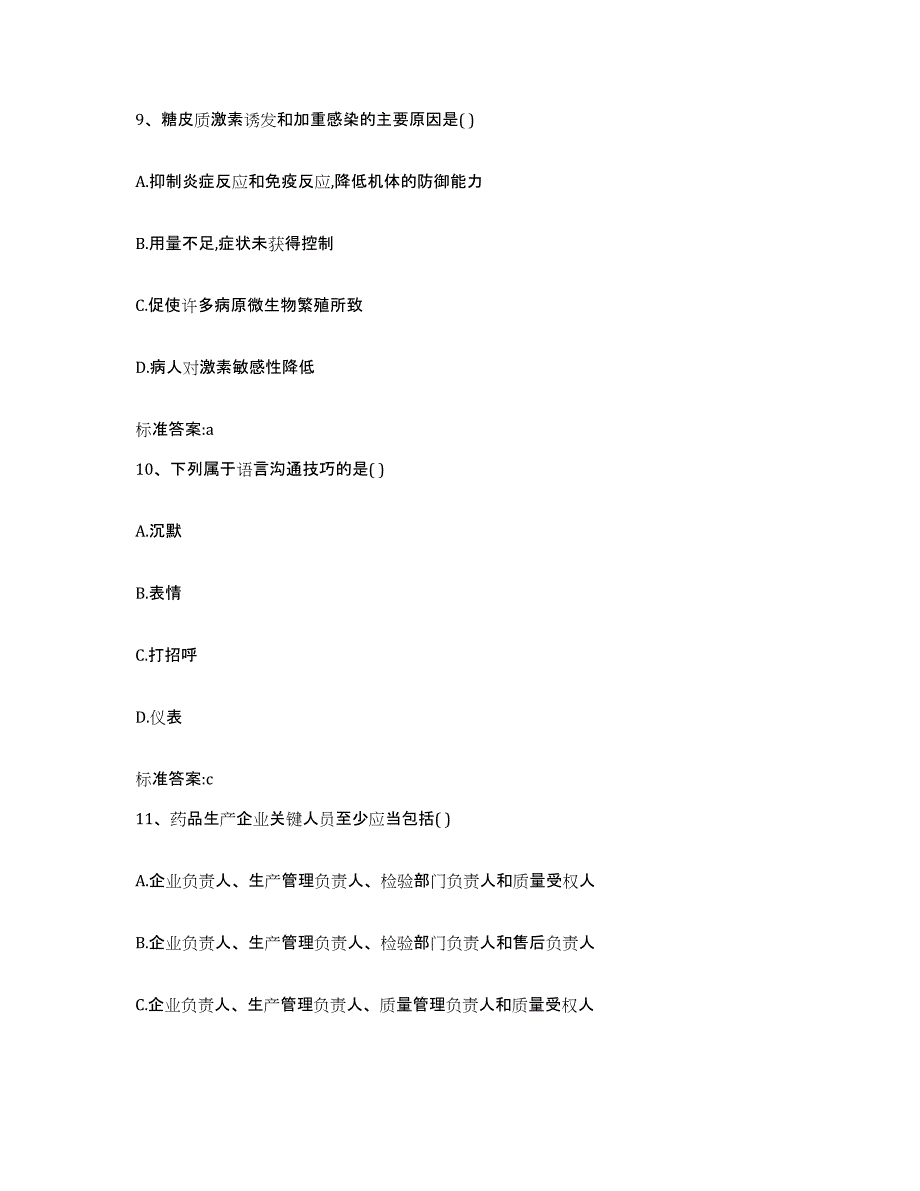 9、糖皮质激素诱发和加重感染的主要原因是( )

A.抑制炎症反应和免疫反应,降低机体的防御能力

B.用量不足,症状未获得控制

C.促使许多病原微生物繁殖所致

D.病人对激素敏感性降低

标准答案:a

10、下列属于语言沟通技巧的是( )

A.沉默

B.表情

C.打招呼

D.仪表

标准答案:c

11、药品生产企业关键人员至少应当包括( )

A.企业负责人、生产管理负责人、检验部门负责人和质量受权人

B.企业负责人、生产管理负责人、检验部门负责人和售后负责人

C.企业负责人、生产管理负责人、质量管理负责人和质量受权人